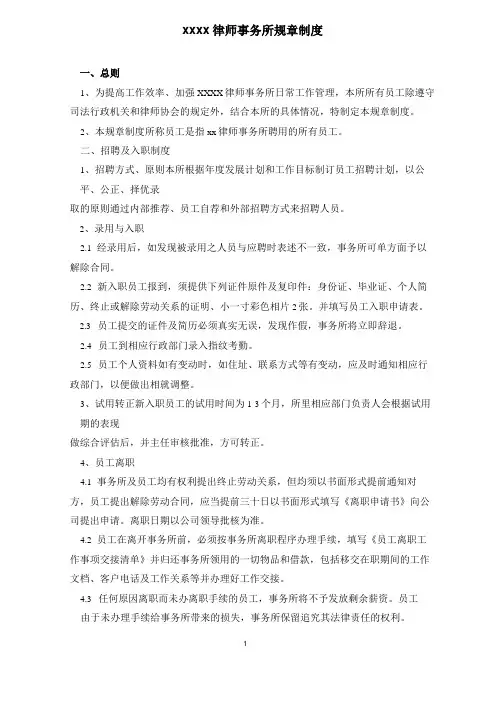 XXXX 律师事务所规章制度

一、总则

1、为提高工作效率、加强 XXXX 律师事务所日常工作管理，本所所有员工除遵守司法行政机关和律师协会的规定外，结合本所的具体情况，特制定本规章制度。

2、本规章制度所称员工是指 xx 律师事务所聘用的所有员工。

二、招聘及入职制度

1、招聘方式、原则本所根据年度发展计划和工作目标制订员工招聘计划，以公平、公正、择优录

取的原则通过内部推荐、员工自荐和外部招聘方式来招聘人员。

2、录用与入职

2.1 经录用后，如发现被录用之人员与应聘时表述不一致，事务所可单方面予以解除合同。

2.2 新入职员工报到，须提供下列证件原件及复印件：身份证、毕业证、个人简历、终止或解除劳动关系的证明、小一寸彩色相片 2 张，并填写员工入职申请表。

2.3 员工提交的证件及简历必须真实无误，发现作假，事务所将立即辞退。

2.4 员工到相应行政部门录入指纹考勤。

2.5 员工个人资料如有变动时，如住址、联系方式等有变动，应及时通知相应行政部门，以便做出相就调整。

3、试用转正新入职员工的试用时间为 1 3 个月，所里相应部门负责人会根据试用期的表现

做综合评估后，并主任审核批准，方可转正。

4、员工离职

4.1 事务所及员工均有权利提出终止劳动关系，但均须以书面形式提前通知对方，员工提出解除劳动合同，应当提前三十日以书面形式填写《离职申请书》向公司提出申请。离职日期以公司领导批核为准。

4.2 员工在离开事务所前，必须按事务所离职程序办理手续，填写《员工离职工作事项交接清单》并归还事务所领用的一切物品和借款，包括移交在职期间的工作文档、客户电话及工作关系等并办理好工作交接。

4.3 任何原因离职而未办离职手续的员工，事务所将不予发放剩余薪资。员工由于未办理手续给事务所带来的损失，事务所保留追究其法律责任的权利。

1